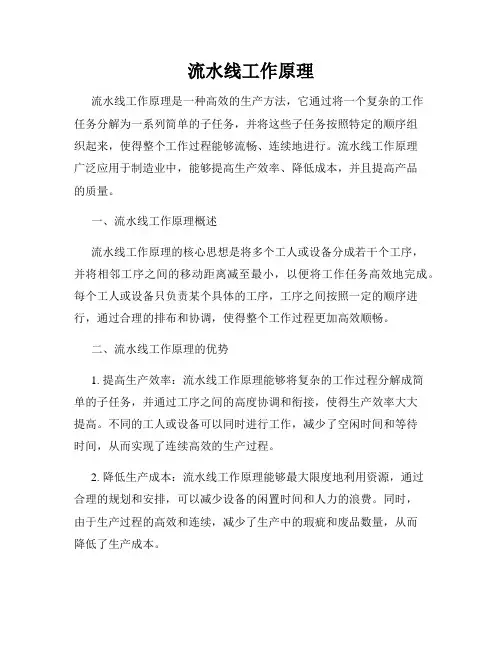 流水线工作原理

流水线工作原理是一种高效的生产方法，它通过将一个复杂的工作任务分解为一系列简单的子任务，并将这些子任务按照特定的顺序组织起来，使得整个工作过程能够流畅、连续地进行。流水线工作原理广泛应用于制造业中，能够提高生产效率、降低成本，并且提高产品的质量。

一、流水线工作原理概述

流水线工作原理的核心思想是将多个工人或设备分成若干个工序，并将相邻工序之间的移动距离减至最小，以便将工作任务高效地完成。每个工人或设备只负责某个具体的工序，工序之间按照一定的顺序进行，通过合理的排布和协调，使得整个工作过程更加高效顺畅。

二、流水线工作原理的优势

1. 提高生产效率：流水线工作原理能够将复杂的工作过程分解成简单的子任务，并通过工序之间的高度协调和衔接，使得生产效率大大提高。不同的工人或设备可以同时进行工作，减少了空闲时间和等待时间，从而实现了连续高效的生产过程。

2. 降低生产成本：流水线工作原理能够最大限度地利用资源，通过合理的规划和安排，可以减少设备的闲置时间和人力的浪费。同时，由于生产过程的高效和连续，减少了生产中的瑕疵和废品数量，从而降低了生产成本。